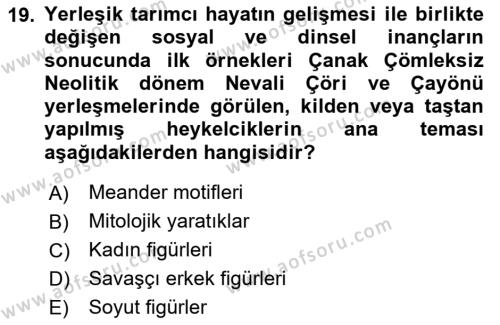 19. Yerleşik tarımcı hayatın gelişmesi ile birlikte değişen sosyal ve dinsel inançların sonucunda ilk örnekleri Çanak Çömleksiz Neolitik dönem Nevali Çöri ve Çayönü yerleşmelerinde görülen, kilden veya taştan yapılmış heykelciklerin ana teması aşağıdakilerden hangisidir?

A) Meander motifleri
B) Mitolojik yaratıklar
C) Kadın figürleri
D) Savaşçı erkek figürleri
E) Soyut figürler

www.aofsoru.com